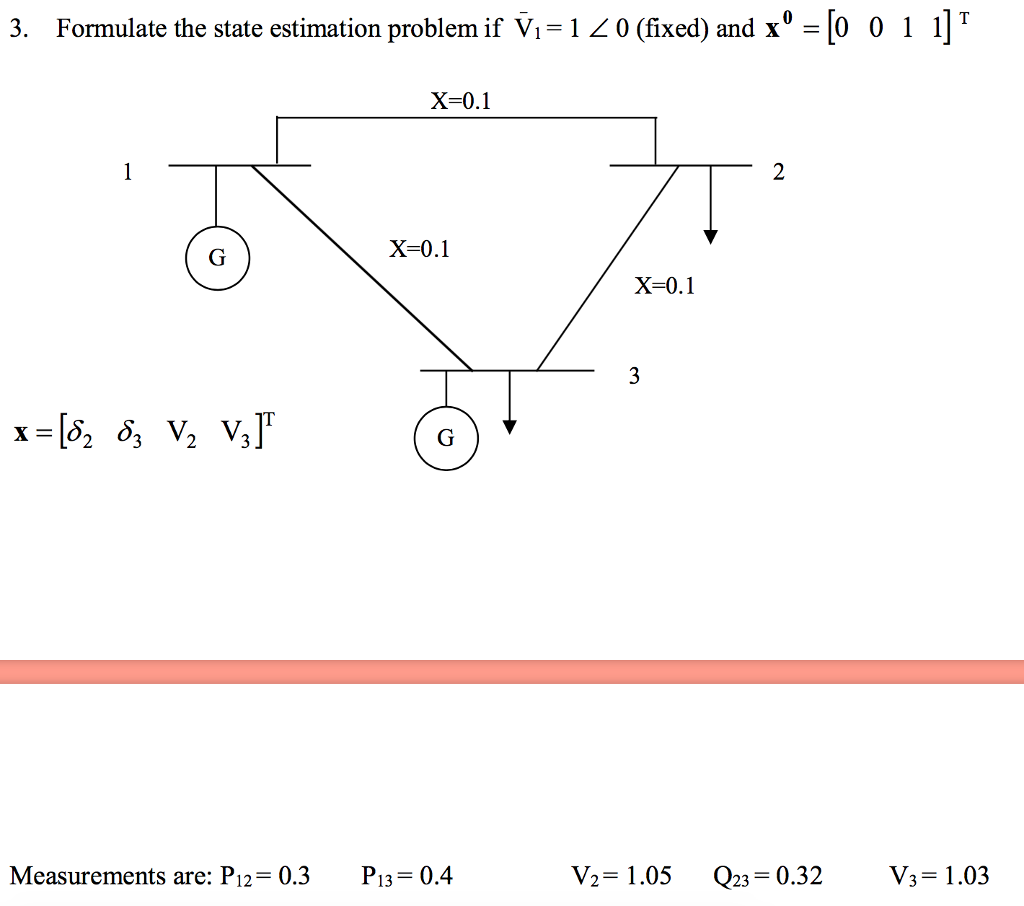 3. Formulate the state estimation problem if $\bar{V}_1 = 1 \angle 0$ (fixed) and $\mathbf{x}^0 = [0 \ 0 \ 1 \ 1]^T$

X=0.1

1

2

G

X=0.1

X=0.1

3

$\mathbf{x} = [\delta_2 \ \delta_3 \ V_2 \ V_3]^T$

G

Measurements are: $P_{12} = 0.3$   $P_{13} = 0.4$   $V_2 = 1.05$   $Q_{23} = 0.32$   $V_3 = 1.03$